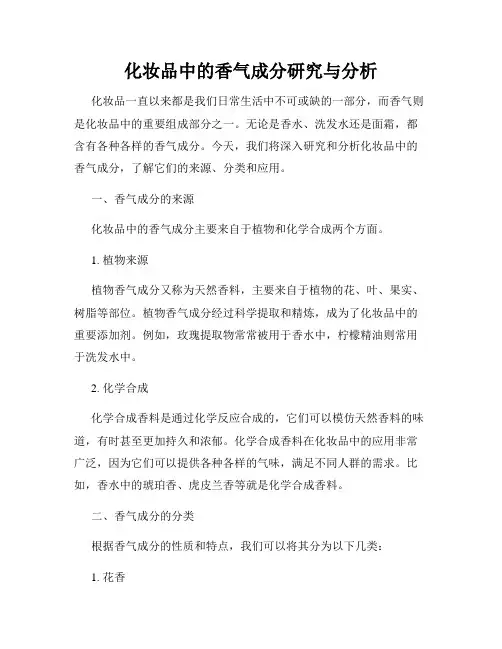 化妆品中的香气成分研究与分析

化妆品一直以来都是我们日常生活中不可或缺的一部分，而香气则是化妆品中的重要组成部分之一。无论是香水、洗发水还是面霜，都含有各种各样的香气成分。今天，我们将深入研究和分析化妆品中的香气成分，了解它们的来源、分类和应用。

一、香气成分的来源

化妆品中的香气成分主要来自于植物和化学合成两个方面。

1. 植物来源

植物香气成分又称为天然香料，主要来自于植物的花、叶、果实、树脂等部位。植物香气成分经过科学提取和精炼，成为了化妆品中的重要添加剂。例如，玫瑰提取物常常被用于香水中，柠檬精油则常用于洗发水中。

2. 化学合成

化学合成香料是通过化学反应合成的，它们可以模仿天然香料的味道，有时甚至更加持久和浓郁。化学合成香料在化妆品中的应用非常广泛，因为它们可以提供各种各样的气味，满足不同人群的需求。比如，香水中的琥珀香、虎皮兰香等就是化学合成香料。

二、香气成分的分类

根据香气成分的性质和特点，我们可以将其分为以下几类：

1. 花香